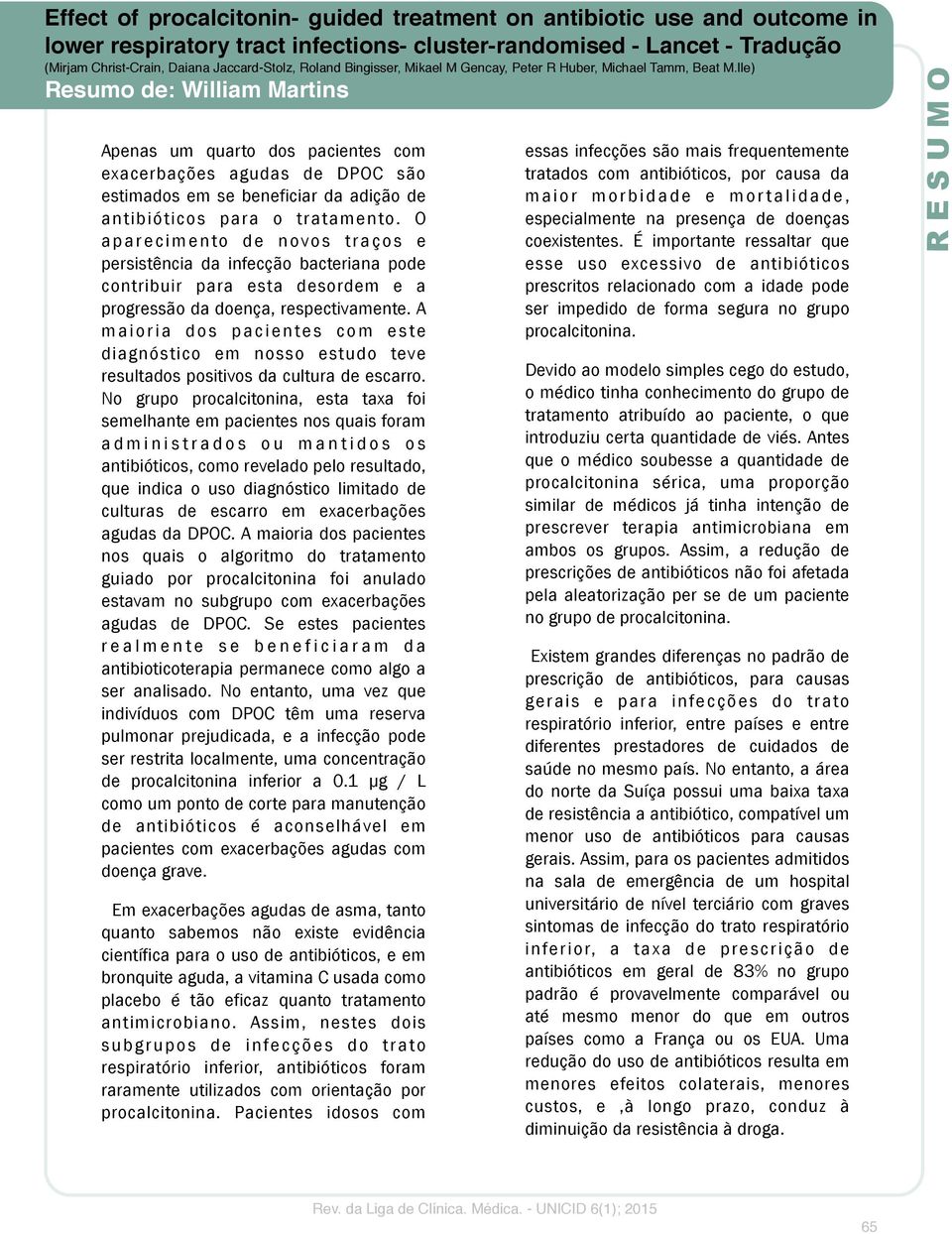 Effect of procalcitonin- guided treatment on antibiotic use and outcome in lower respiratory tract infections- cluster-randomised - Lancet - Tradução
(Mirjam Christ-Crain, Daiana Jaccard-Stolz, Roland Bingisser, Mikael M Gencay, Peter R Huber, Michael Tamm, Beat M.lle)
Resumo de: William Martins

RESUMO

Apenas um quarto dos pacientes com exacerbações agudas de DPOC são estimados em se beneficiar da adição de antibióticos para o tratamento. O aparecimento de novos traços e persistência da infecção bacteriana pode contribuir para esta desordem e a progressão da doença, respectivamente. A maioria dos pacientes com este diagnóstico em nosso estudo teve resultados positivos da cultura de escarro. No grupo procalcitonina, esta taxa foi semelhante em pacientes nos quais foram administrados ou mantidos os antibióticos, como revelado pelo resultado, que indica o uso diagnóstico limitado de culturas de escarro em exacerbações agudas da DPOC. A maioria dos pacientes nos quais o algoritmo do tratamento guiado por procalcitonina foi anulado estavam no subgrupo com exacerbações agudas de DPOC. Se estes pacientes realmente se beneficiaram da antibioticoterapia permanece como algo a ser analisado. No entanto, uma vez que indivíduos com DPOC têm uma reserva pulmonar prejudicada, e a infecção pode ser restrita localmente, uma concentração de procalcitonina inferior a 0.1 μg / L como um ponto de corte para manutenção de antibióticos é aconselhável em pacientes com exacerbações agudas com doença grave.

Em exacerbações agudas de asma, tanto quanto sabemos não existe evidência científica para o uso de antibióticos, e em bronquite aguda, a vitamina C usada como placebo é tão eficaz quanto tratamento antimicrobiano. Assim, nestes dois subgrupos de infecções do trato respiratório inferior, antibióticos foram raramente utilizados com orientação por procalcitonina. Pacientes idosos com essas infecções são mais frequentemente tratados com antibióticos, por causa da maior morbidade e mortalidade, especialmente na presença de doenças coexistentes. É importante ressaltar que esse uso excessivo de antibióticos prescritos relacionado com a idade pode ser impedido de forma segura no grupo procalcitonina.

Devido ao modelo simples cego do estudo, o médico tinha conhecimento do grupo de tratamento atribuído ao paciente, o que introduziu certa quantidade de viés. Antes que o médico soubesse a quantidade de procalcitonina sérica, uma proporção similar de médicos já tinha intenção de prescrever terapia antimicrobiana em ambos os grupos. Assim, a redução de prescrições de antibióticos não foi afetada pela aleatorização per se de um paciente no grupo de procalcitonina.

Existem grandes diferenças no padrão de prescrição de antibióticos, para causas gerais e para infecções do trato respiratório inferior, entre países e entre diferentes prestadores de cuidados de saúde no mesmo país. No entanto, a área do norte da Suíça possui uma baixa taxa de resistência a antibiótico, compatível um menor uso de antibióticos para causas gerais. Assim, para os pacientes admitidos na sala de emergência de um hospital universitário de nível terciário com graves sintomas de infecção do trato respiratório inferior, a taxa de prescrição de antibióticos em geral de 83% no grupo padrão é provavelmente comparável ou até mesmo menor do que em outros países como a França ou os EUA. Uma redução do uso de antibióticos resulta em menores efeitos colaterais, menores custos, e ,à longo prazo, conduz à diminuição da resistência à droga.

Rev. da Liga de Clínica. Médica. - UNICID 6(1); 2015

65